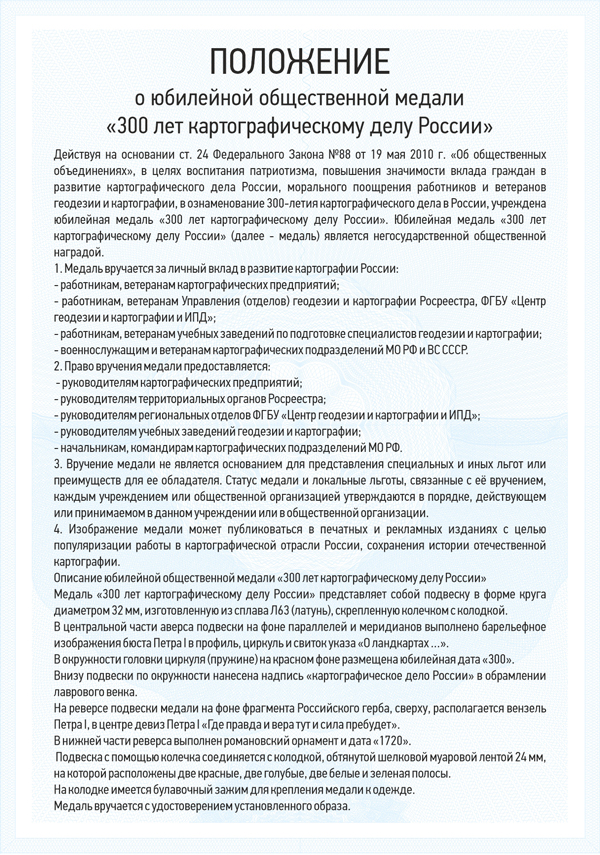 ПОЛОЖЕНИЕ
о юбилейной общественной медали
«300 лет картографическому делу России»

Действуя на основании ст. 24 Федерального Закона №88 от 19 мая 2010 г. «Об общественных объединениях», в целях воспитания патриотизма, повышения значимости вклада граждан в развитие картографического дела России, морального поощрения работников и ветеранов геодезии и картографии, в ознаменование 300-летия картографического дела в России, учреждена юбилейная медаль «300 лет картографическому делу России». Юбилейная медаль «300 лет картографическому делу России» (далее - медаль) является негосударственной общественной наградой.
1. Медаль вручается за личный вклад в развитие картографии России:
- работникам, ветеранам картографических предприятий;
- работникам, ветеранам Управления (отделов) геодезии и картографии Росреестра, ФГБУ «Центр геодезии и картографии и ИПД»;
- работникам, ветеранам учебных заведений по подготовке специалистов геодезии и картографии;
- военнослужащим и ветеранам картографических подразделений МО РФ и ВС СССР.
2. Право вручения медали предоставляется:
- руководителям картографических предприятий;
- руководителям территориальных органов Росреестра;
- руководителям региональных отделов ФГБУ «Центр геодезии и картографии и ИПД»;
- руководителям учебных заведений геодезии и картографии;
- начальникам, командирам картографических подразделений МО РФ.
3. Вручение медали не является основанием для представления специальных и иных льгот или преимуществ для ее обладателя. Статус медали и локальные льготы, связанные с её вручением, каждым учреждением или общественной организацией утверждаются в порядке, действующем или принимаемом в данном учреждении или в общественной организации.
4. Изображение медали может публиковаться в печатных и рекламных изданиях с целью популяризации работы в картографической отрасли России, сохранения истории отечественной картографии.
Описание юбилейной общественной медали «300 лет картографическому делу России»
Медаль «300 лет картографическому делу России» представляет собой подвеску в форме круга диаметром 32 мм, изготовленную из сплава Л63 (латунь), скрепленную колечком с колодкой.
В центральной части аверса подвески на фоне параллелей и меридианов выполнено барельефное изображения бюста Петра I в профиль, циркуль и свиток указа «О ландкартах ...».
В окружности головки циркуля (пружине) на красном фоне размещена юбилейная дата «300».
Внизу подвески по окружности нанесена надпись «картографическое дело России» в обрамлении лаврового венка.
На реверсе подвески медали на фоне фрагмента Российского герба, сверху, располагается вензель Петра I, в центре девиз Петра I «Где правда и вера тут и сила пребудет».
В нижней части реверса выполнен романовский орнамент и дата «1720».
Подвеска с помощью колечка соединяется с колодкой, обтянутой шелковой муаровой лентой 24 мм, на которой расположены две красные, две голубые, две белые и зеленая полосы.
На колодке имеется булавочный зажим для крепления медали к одежде.
Медаль вручается с удостоверением установленного образа.